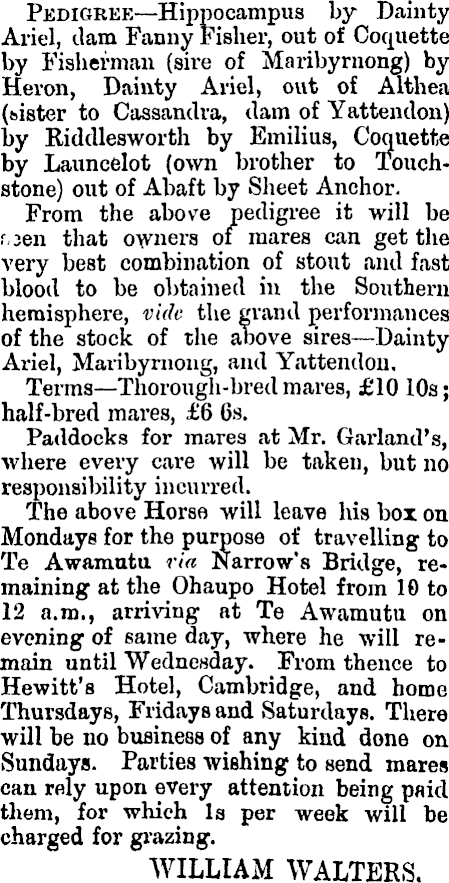 Pedigree—Hippocampus by Dainty Ariel, dam Fanny Fisher, out of Coquette by Fisherman (sire of Maribyrnong) by Heron, Dainty Ariel, out of Althea (sister to Cassandra, dam of Yattendon) by Riddlesworth by Emilius, Coquette by Launcelot (own brother to Touchstone) out of Abaft by Sheet Anchor.

From the above pedigree it will be seen that owners of mares can get the very best combination of stout and fast blood to be obtained in the Southern hemisphere, vide the grand performances of the stock of the above sires—Dainty Ariel, Maribyrnong, and Yattendon.

Terms—Thorough-bred mares, £10 10s; half-bred mares, £6 6s.

Paddocks for mares at Mr. Garland's, where every care will be taken, but no responsibility incurred.

The above Horse will leave his box on Mondays for the purpose of travelling to Te Awamutu via Narrow's Bridge, remaining at the Ohaupo Hotel from 10 to 12 a.m., arriving at Te Awamutu on evening of same day, where he will remain until Wednesday. From thence to Hewitt's Hotel, Cambridge, and home Thursdays, Fridays and Saturdays. There will be no business of any kind done on Sundays. Parties wishing to send mares can rely upon every attention being paid them, for which 1s per week will be charged for grazing.

WILLIAM WALTERS.